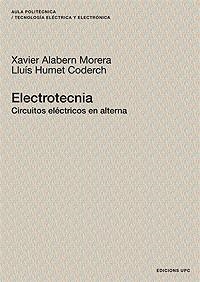 AULA POLITÈCNICA
/ TECNOLOGÍA ELÉCTRICA Y ELECTRÓNICA

Xavier Alabern Morera
Lluís Humet Coderch

Electrotecnia
Circuitos eléctricos en alterna

EDICIONS UPC